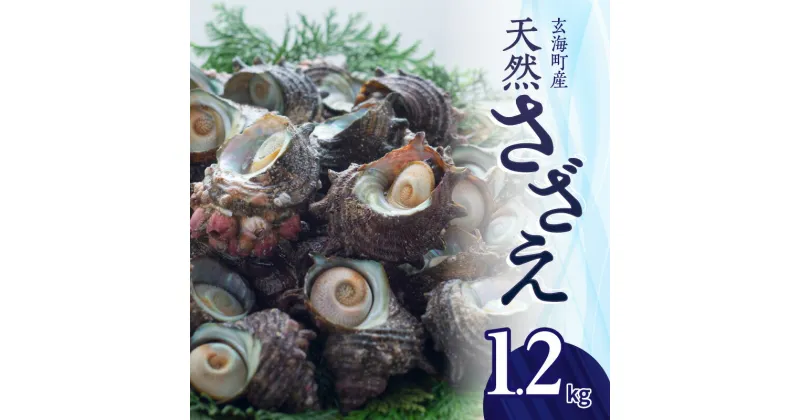 玄海町産
天然
さざえ
1.2kg